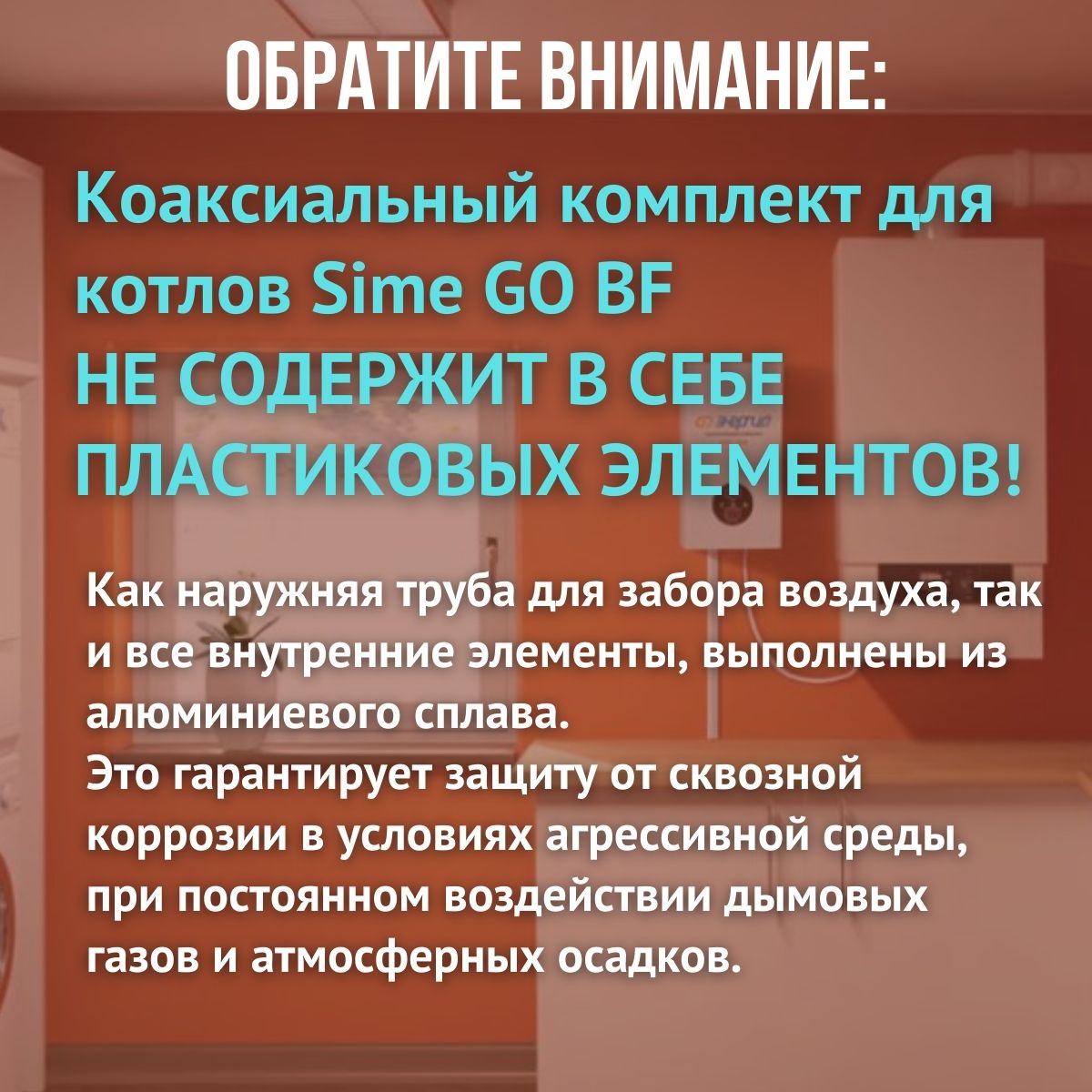 ОБРАТИТЕ ВНИМАНИЕ:

Коаксиальный комплект для котлов Sime GO BF
НЕ СОДЕРЖИТ В СЕБЕ ПЛАСТИКОВЫХ ЭЛЕМЕНТОВ!

Как наружняя труба для забора воздуха, так и все внутренние элементы, выполнены из алюминиевого сплава.
Это гарантирует защиту от сквозной коррозии в условиях агрессивной среды, при постоянном воздействии дымовых газов и атмосферных осадков.